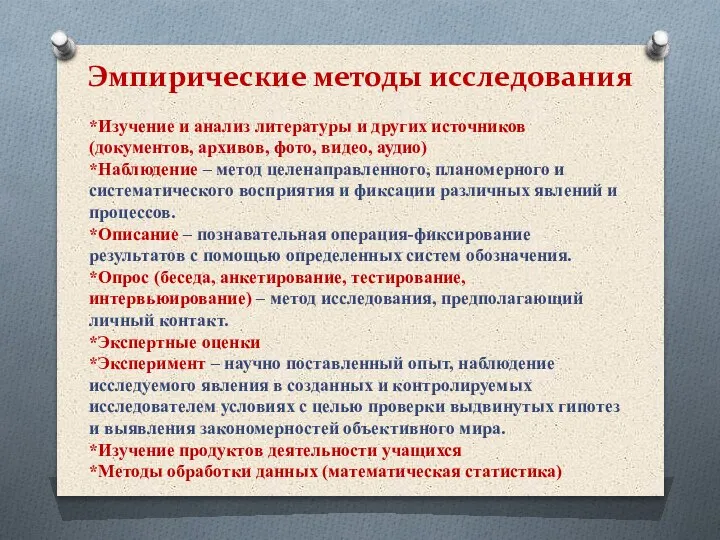 Эмпирические методы исследования

*Изучение и анализ литературы и других источников (документов, архивов, фото, видео, аудио)
*Наблюдение – метод целенаправленного, планомерного и систематического восприятия и фиксации различных явлений и процессов.
*Описание – познавательная операция-фиксирование результатов с помощью определенных систем обозначения.
*Опрос (беседа, анкетирование, тестирование, интервьюирование) – метод исследования, предполагающий личный контакт.
*Экспертные оценки
*Эксперимент – научно поставленный опыт, наблюдение исследуемого явления в созданных и контролируемых исследователем условиях с целью проверки выдвинутых гипотез и выявления закономерностей объективного мира.
*Изучение продуктов деятельности учащихся
*Методы обработки данных (математическая статистика)